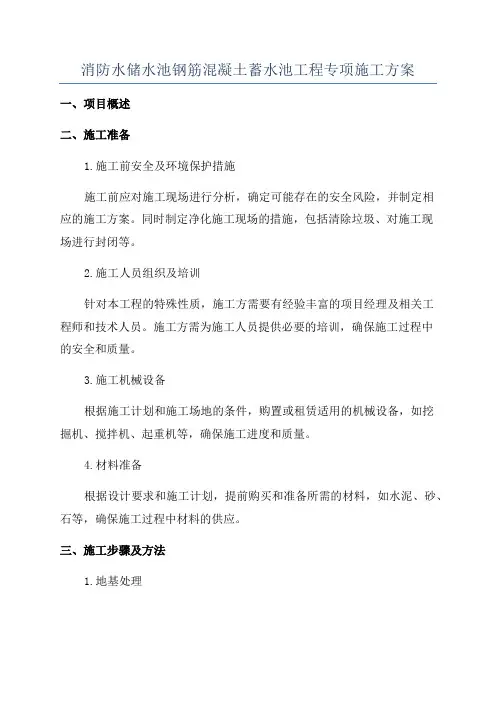 消防水储水池钢筋混凝土蓄水池工程专项施工方案

一、项目概述

二、施工准备

1.施工前安全及环境保护措施

施工前应对施工现场进行分析，确定可能存在的安全风险，并制定相应的施工方案。同时制定净化施工现场的措施，包括清除垃圾、对施工现场进行封闭等。

2.施工人员组织及培训

针对本工程的特殊性质，施工方需要有经验丰富的项目经理及相关工程师和技术人员。施工方需为施工人员提供必要的培训，确保施工过程中的安全和质量。

3.施工机械设备

根据施工计划和施工场地的条件，购置或租赁适用的机械设备，如挖掘机、搅拌机、起重机等，确保施工进度和质量。

4.材料准备

根据设计要求和施工计划，提前购买和准备所需的材料，如水泥、砂、石等，确保施工过程中材料的供应。

三、施工步骤及方法

1.地基处理